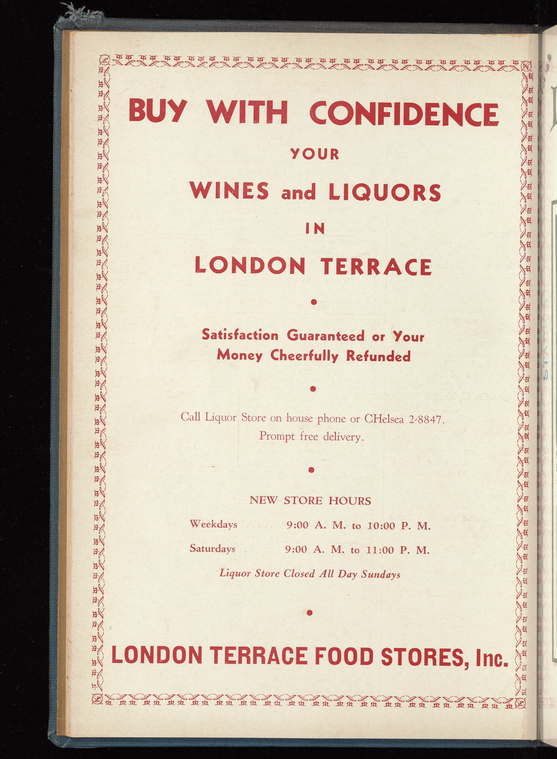 BUY WITH CONFIDENCE

YOUR

WINES and LIQUORS

IN

LONDON TERRACE

•

Satisfaction Guaranteed or Your Money Cheerfully Refunded

•

Call Liquor Store on house phone or CHelsea 2-8847. Prompt free delivery.

•

NEW STORE HOURS

Weekdays 9:00 A. M. to 10:00 P. M.

Saturdays 9:00 A. M. to 11:00 P. M.

Liquor Store Closed All Day Sundays

•

LONDON TERRACE FOOD STORES, Inc.